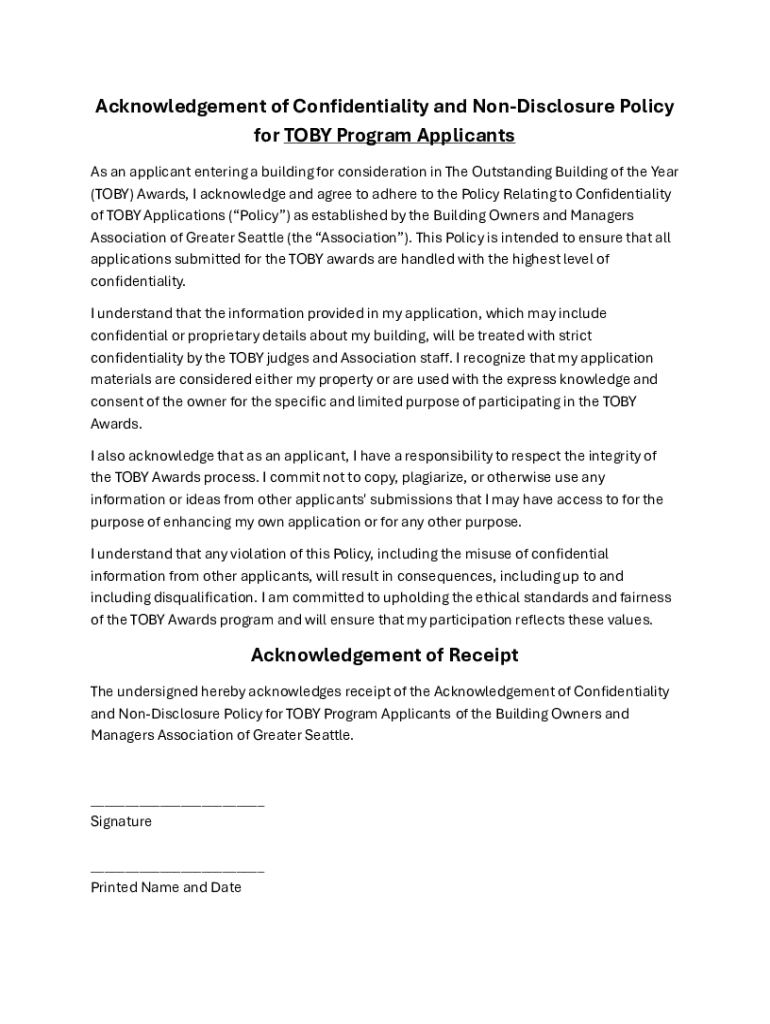 Acknowledgement of Confidentiality and Non-Disclosure Policy for TOBY Program Applicants

As an applicant entering a building for consideration in The Outstanding Building of the Year (TOBY) Awards, I acknowledge and agree to adhere to the Policy Relating to Confidentiality of TOBY Applications (“Policy”) as established by the Building Owners and Managers Association of Greater Seattle (the “Association”). This Policy is intended to ensure that all applications submitted for the TOBY awards are handled with the highest level of confidentiality.

I understand that the information provided in my application, which may include confidential or proprietary details about my building, will be treated with strict confidentiality by the TOBY judges and Association staff. I recognize that my application materials are considered either my property or are used with the express knowledge and consent of the owner for the specific and limited purpose of participating in the TOBY Awards.

I also acknowledge that as an applicant, I have a responsibility to respect the integrity of the TOBY Awards process. I commit not to copy, plagiarize, or otherwise use any information or ideas from other applicants' submissions that I may have access to for the purpose of enhancing my own application or for any other purpose.

I understand that any violation of this Policy, including the misuse of confidential information from other applicants, will result in consequences, including up to and including disqualification. I am committed to upholding the ethical standards and fairness of the TOBY Awards program and will ensure that my participation reflects these values.

Acknowledgement of Receipt

The undersigned hereby acknowledges receipt of the Acknowledgement of Confidentiality and Non-Disclosure Policy for TOBY Program Applicants of the Building Owners and Managers Association of Greater Seattle.

______________________
Signature

______________________
Printed Name and Date